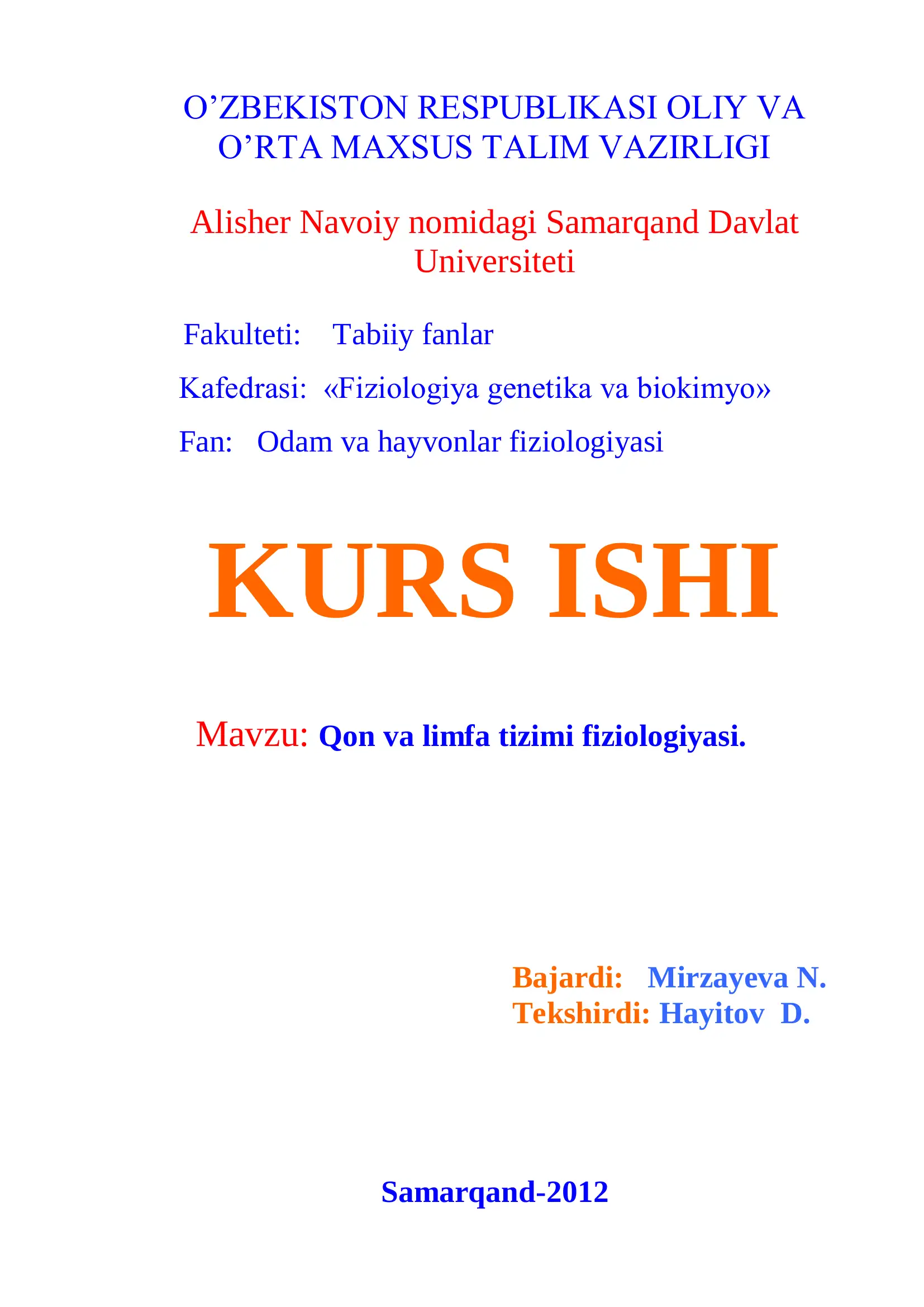 O’ZBEKISTON RESPUBLIKASI OLIY VA O’RTA MAXSUS TALIM VAZIRLIGI

Alisher Navoiy nomidagi Samarqand Davlat Universiteti

Fakulteti: Tabiiy fanlar

Kafedrasi: «Fiziologiya genetika va biokimyo»

Fan: Odam va hayvonlar fiziologiyasi

KURS ISHI

Mavzu: Qon va limfa tizimi fiziologiyasi.

Bajardi: Mirzayeva N.
Tekshirdi: Hayitov D.

Samarqand-2012